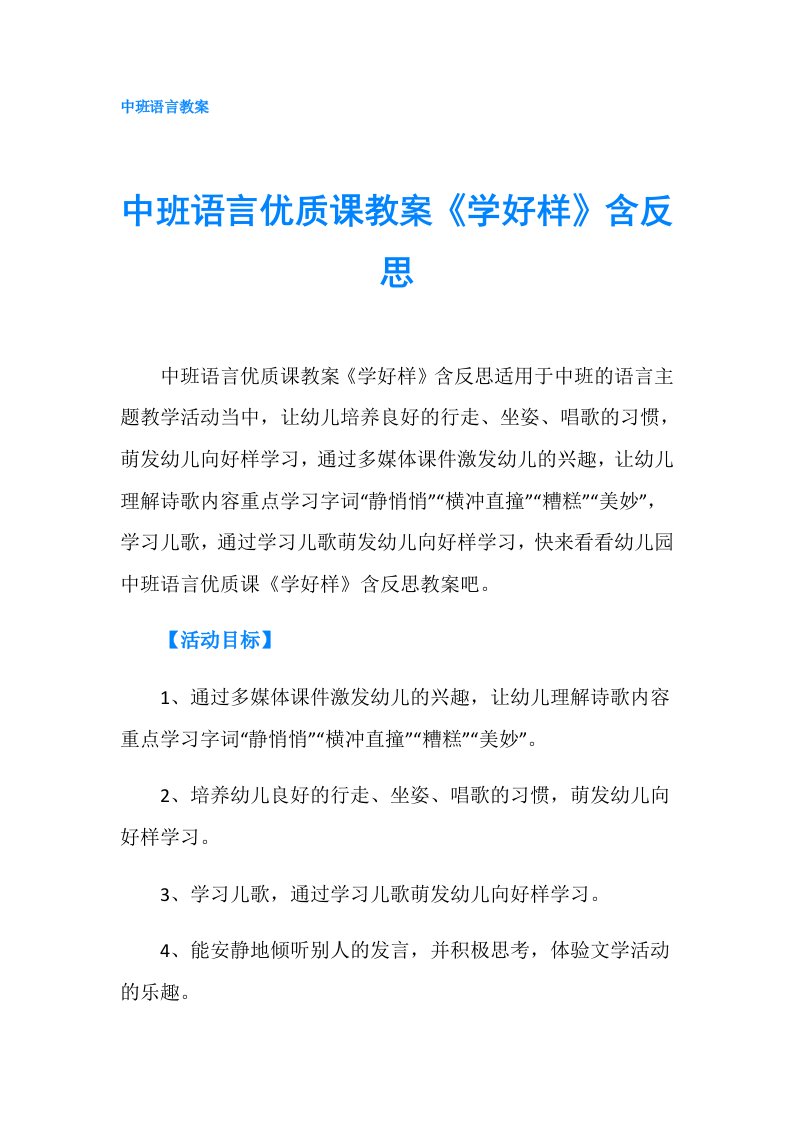 中班语言教案

中班语言优质课教案《学好样》含反思

中班语言优质课教案《学好样》含反思适用于中班的语言主题教学活动当中，让幼儿培养良好的行走、坐姿、唱歌的习惯，萌发幼儿向好样学习，通过多媒体课件激发幼儿的兴趣，让幼儿理解诗歌内容重点学习字词“静悄悄”“横冲直撞”“糟糕”“美妙”，学习儿歌，通过学习儿歌萌发幼儿向好样学习，快来看看幼儿园中班语言优质课《学好样》含反思教案吧。

【活动目标】

1、通过多媒体课件激发幼儿的兴趣，让幼儿理解诗歌内容重点学习字词“静悄悄”“横冲直撞”“糟糕”“美妙”。

2、培养幼儿良好的行走、坐姿、唱歌的习惯，萌发幼儿向好样学习。

3、学习儿歌，通过学习儿歌萌发幼儿向好样学习。

4、能安静地倾听别人的发言，并积极思考，体验文学活动的乐趣。